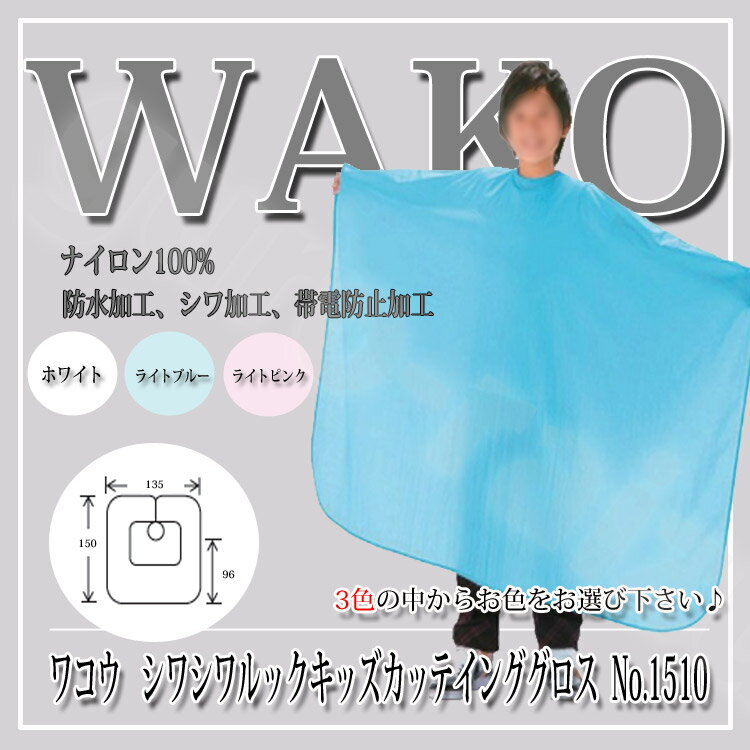 WAKO

ナイロン100%
防水加工、シワ加工、帯電防止加工

ホワイト

ライトブルー

ライトピンク

135
150
96

3色の中からお色をお選び下さい♪

ワコウ　シワシワルックキッズカッティンググロス No.1510